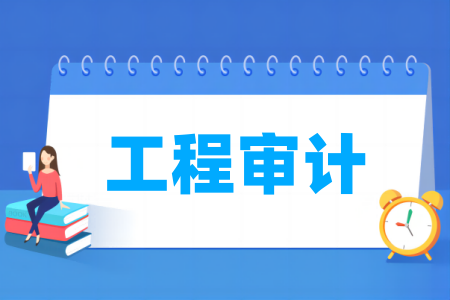 工程审计